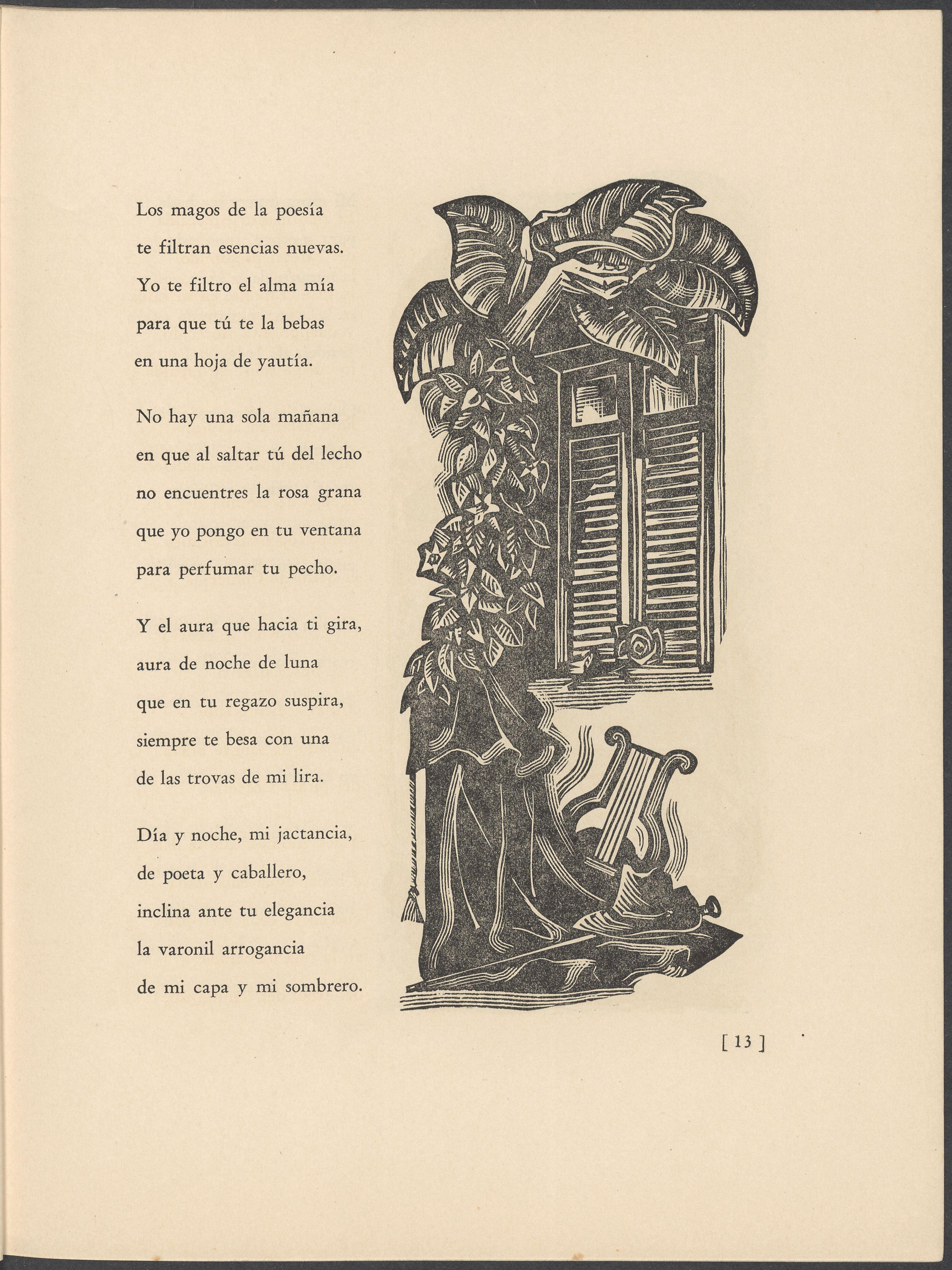 Los magos de la poesía
te filtran esencias nuevas.
Yo te filtro el alma mía
para que tú te la bebas
en una hoja de yautía.

No hay una sola mañana
en que al saltar tú del lecho
no encuentres la rosa grana
que yo pongo en tu ventana
para perfumar tu pecho.

Y el aura que hacia ti gira,
aura de noche de luna
que en tu regazo suspira,
siempre te besa con una
de las trovas de mi lira.

Día y noche, mi jactancia,
de poeta y caballero,
inclina ante tu elegancia
la varonil arrogancia
de mi capa y mi sombrero.

[ 13 ]